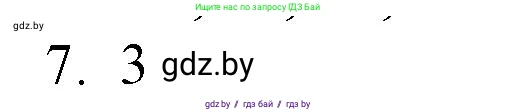 Ищите нас по запросу ГДЗ Бай

gdz.by

7. 3 gdz.by

gdz.by / гдз бай / гдз by